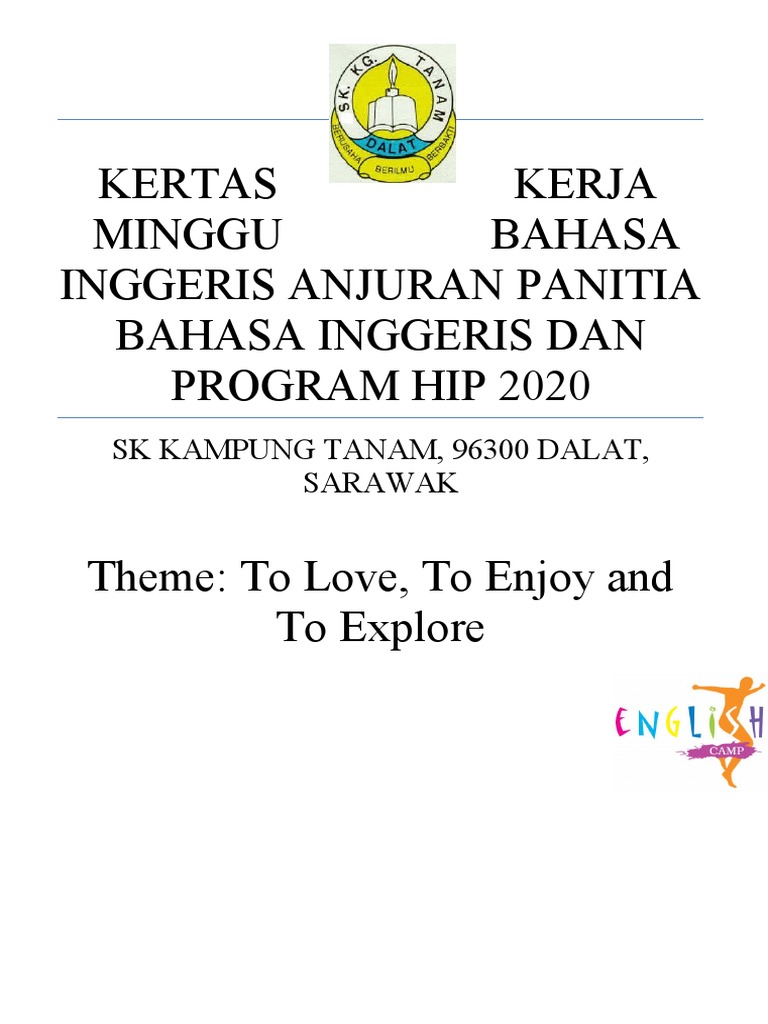 SK. KG. TANAM
DALAT
BERUSAHA BERILMU BERBAKTI

KERTAS KERJA MINGGU BAHASA INGGERIS ANJURAN PANITIA BAHASA INGGERIS DAN PROGRAM HIP 2020

SK KAMPUNG TANAM, 96300 DALAT, SARAWAK

Theme: To Love, To Enjoy and To Explore

ENGLISH
CAMP